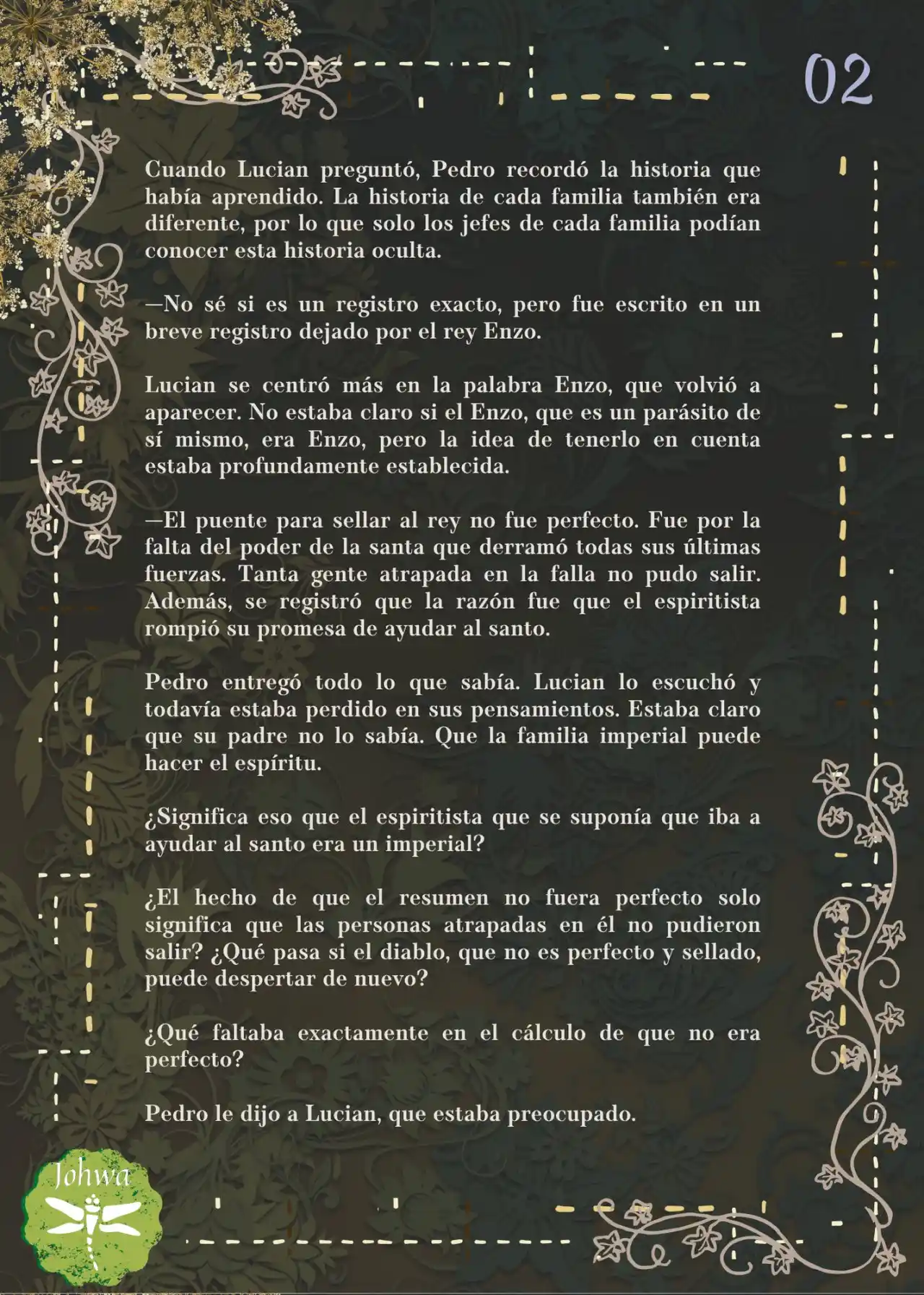 02

Cuando Lucian preguntó, Pedro recordó la historia que había aprendido. La historia de cada familia también era diferente, por lo que solo los jefes de cada familia podían conocer esta historia oculta.

—No sé si es un registro exacto, pero fue escrito en un breve registro dejado por el rey Enzo.

Lucian se centró más en la palabra Enzo, que volvió a aparecer. No estaba claro si el Enzo, que es un parásito de sí mismo, era Enzo, pero la idea de tenerlo en cuenta estaba profundamente establecida.

—El puente para sellar al rey no fue perfecto. Fue por la falta del poder de la santa que derramó todas sus últimas fuerzas. Tanta gente atrapada en la falla no pudo salir. Además, se registró que la razón fue que el espiritista rompió su promesa de ayudar al santo.

Pedro entregó todo lo que sabía. Lucian lo escuchó y todavía estaba perdido en sus pensamientos. Estaba claro que su padre no lo sabía. Que la familia imperial puede hacer el espíritu.

¿Significa eso que el espiritista que se suponía que iba a ayudar al santo era un imperial?

¿El hecho de que el resumen no fuera perfecto solo significa que las personas atrapadas en él no pudieron salir? ¿Qué pasa si el diablo, que no es perfecto y sellado, puede despertar de nuevo?

¿Qué faltaba exactamente en el cálculo de que no era perfecto?

Pedro le dijo a Lucian, que estaba preocupado.

Johwa